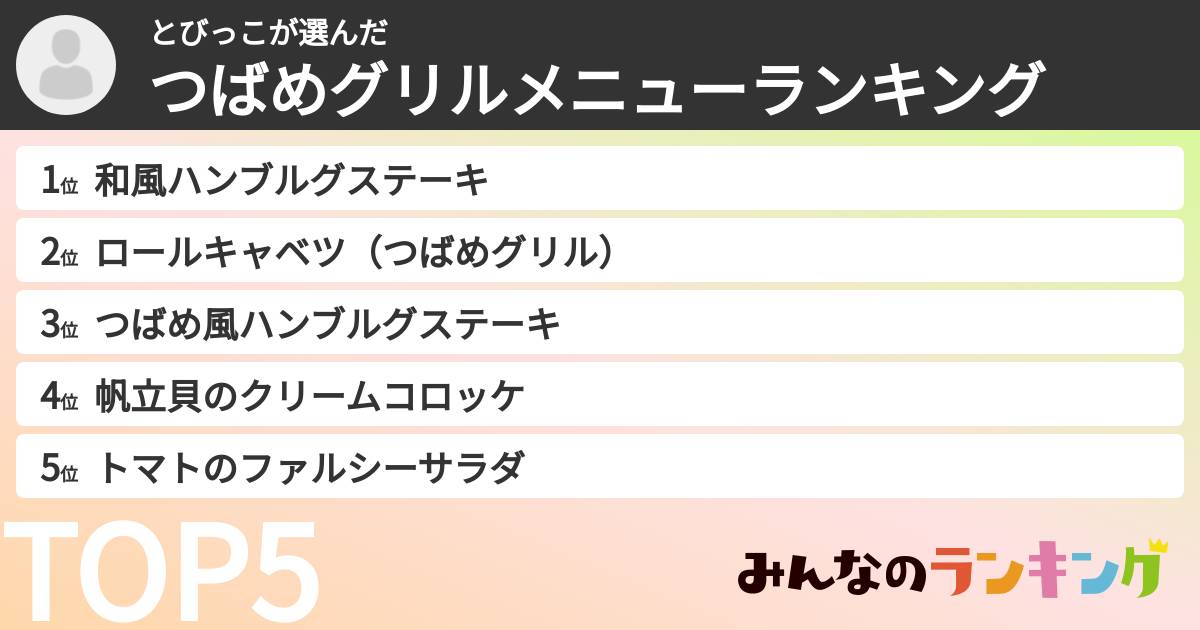 とびっこが選んだ
つばめグリルメニューランキング

1位 和風ハンブルグステーキ
2位 ロールキャベツ（つばめグリル）
3位 つばめ風ハンブルグステーキ
4位 帆立貝のクリームコロッケ
5位 トマトのファルシーサラダ

TOP5

みんなのランキング